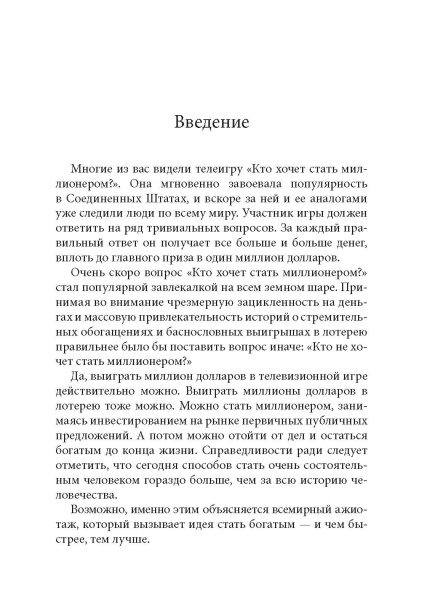 Введение

Многие из вас видели телеигру «Кто хочет стать миллионером?». Она мгновенно завоевала популярность в Соединенных Штатах, и вскоре за ней и ее аналогами уже следили люди по всему миру. Участник игры должен ответить на ряд тривиальных вопросов. За каждый правильный ответ он получает все больше и больше денег, вплоть до главного приза в один миллион долларов.

Очень скоро вопрос «Кто хочет стать миллионером?» стал популярной завлекалкой на всем земном шаре. Принимая во внимание чрезмерную зацикленность на деньгах и массовую привлекательность историй о стремительных обогащениях и баснословных выигрышах в лотерею правильнее было бы поставить вопрос иначе: «Кто не хочет стать миллионером?»

Да, выиграть миллион долларов в телевизионной игре действительно можно. Выиграть миллионы долларов в лотерею тоже можно. Можно стать миллионером, занимаясь инвестированием на рынке первичных публичных предложений. А потом можно отойти от дел и остаться богатым до конца жизни. Справедливости ради следует отметить, что сегодня способов стать очень состоятельным человеком гораздо больше, чем за всю историю человечества.

Возможно, именно этим объясняется всемирный ажиотаж, который вызывает идея стать богатым — и чем быстрее, тем лучше.